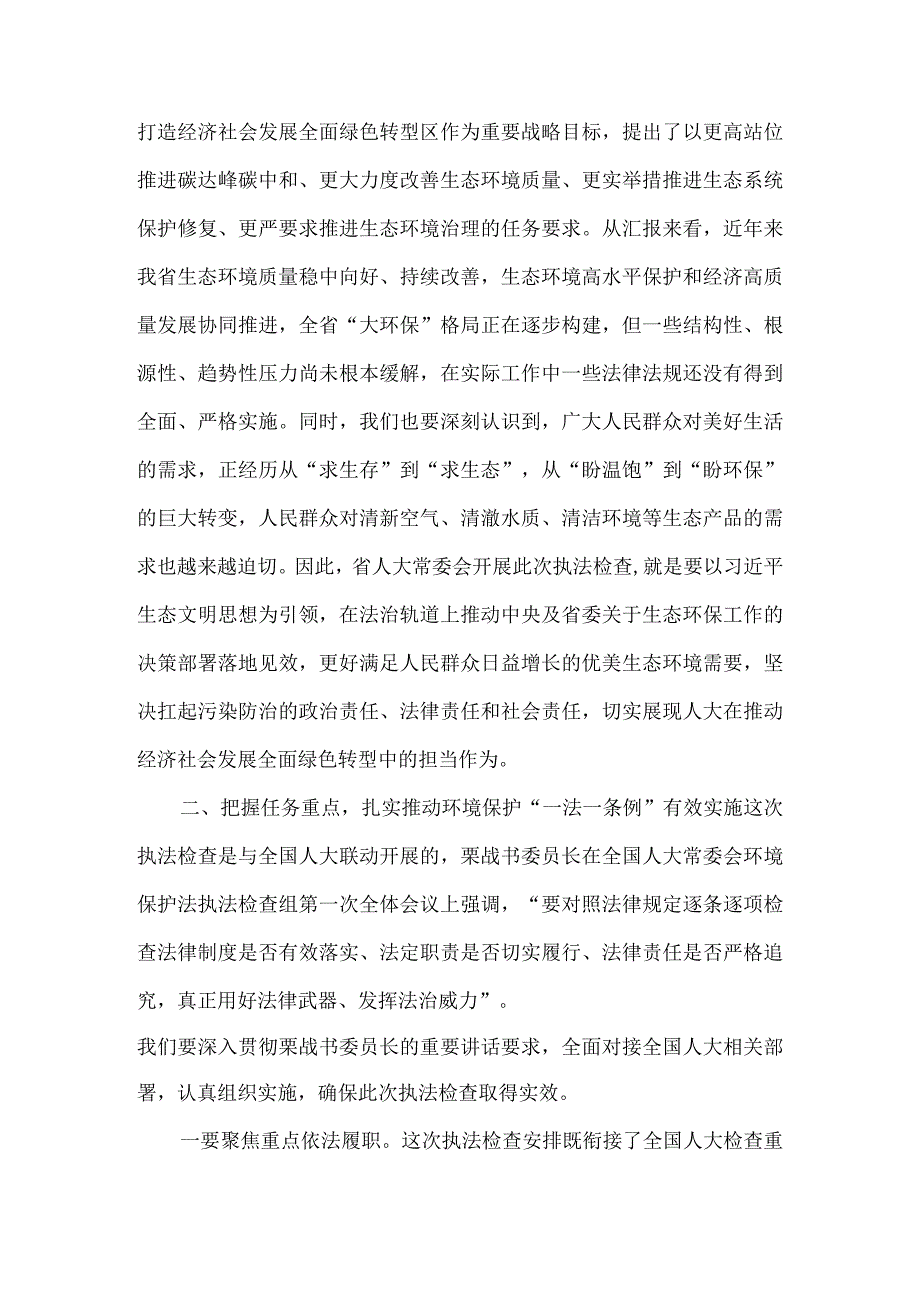 打造经济社会发展全面绿色转型区作为重要战略目标，提出了以更高站位推进碳达峰碳中和、更大力度改善生态环境质量、更实举措推进生态系统保护修复、更严要求推进生态环境治理的任务要求。从汇报来看，近年来我省生态环境质量稳中向好、持续改善，生态环境高水平保护和经济高质量发展协同推进，全省“大环保”格局正在逐步构建，但一些结构性、根源性、趋势性压力尚未根本缓解，在实际工作中一些法律法规还没有得到全面、严格实施。同时，我们也要深刻认识到，广大人民群众对美好生活的需求，正经历从“求生存”到“求生态”，从“盼温饱”到“盼环保”的巨大转变，人民群众对清新空气、清澈水质、清洁环境等生态产品的需求也越来越迫切。因此，省人大常委会开展此次执法检查，就是要以习近平生态文明思想为引领，在法治轨道上推动中央及省委关于生态环保工作的决策部署落地见效，更好满足人民群众日益增长的优美生态环境需要，坚决扛起污染防治的政治责任、法律责任和社会责任，切实展现人大在推动经济社会发展全面绿色转型中的担当作为。

二、把握任务重点，扎实推动环境保护“一法一条例”有效实施这次执法检查是与全国人大联动开展的，栗战书委员长在全国人大常委会环境保护法执法检查组第一次全体会议上强调，“要对照法律规定逐条逐项检查法律制度是否有效落实、法定职责是否切实履行、法律责任是否严格追究，真正用好法律武器、发挥法治威力”。
我们要深入贯彻栗战书委员长的重要讲话要求，全面对接全国人大相关部署，认真组织实施，确保此次执法检查取得实效。

一要聚焦重点依法履职。这次执法检查安排既衔接了全国人大检查重